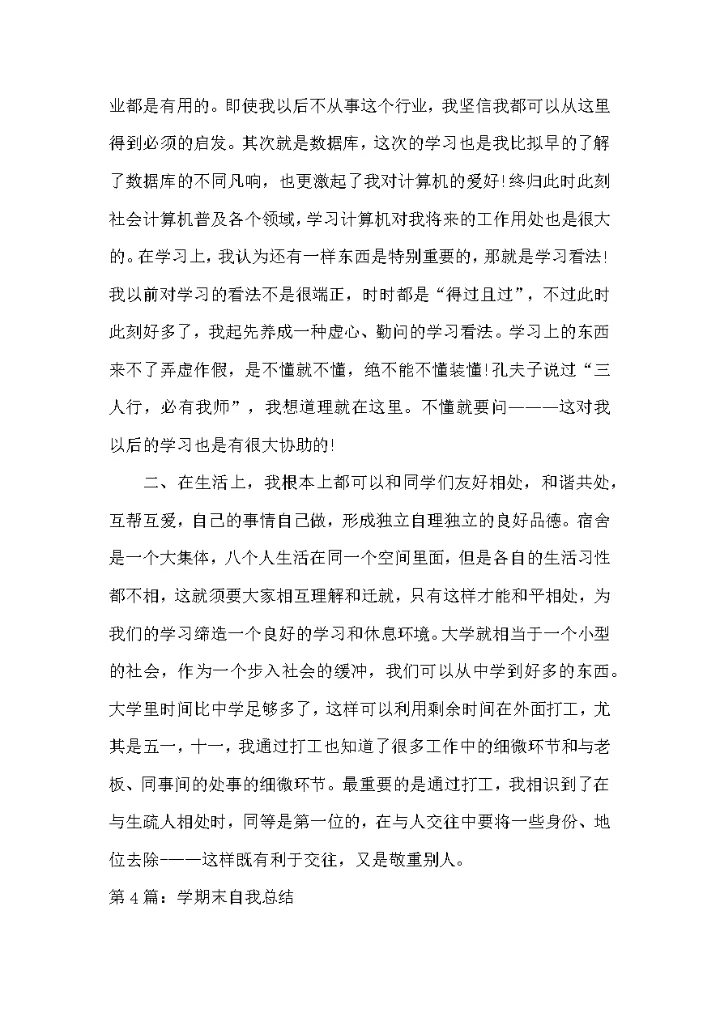 业都是有用的。即使我以后不从事这个行业，我坚信我都可以从这里得到必须的启发。其次就是数据库，这次的学习也是我比拟早的了解了数据库的不同凡响，也更激起了我对计算机的爱好！终归此时此刻社会计算机普及各个领域，学习计算机对我将来的工作用处也是很大的。在学习上，我认为还有一样东西是特别重要的，那就是学习看法！我以前对学习的看法不是很端正，时时都是“得过且过”，不过此时此刻好多了，我起先养成一种虚心、勤问的学习看法。学习上的东西来不了弄虚作假，是不懂就不懂，绝不能不懂装懂！孔夫子说过“三人行，必有我师”，我想道理就在这里。不懂就要问———这对我以后的学习也是有很大协助的！

二、在生活上，我根本上都可以和同学们友好相处，和谐共处，互帮互爱，自己的事情自己做，形成独立自理独立的良好品德。宿舍是一个大集体，八个人生活在同一个空间里面，但是各自的生活习性都不相，这就须要大家相互理解和迁就，只有这样才能和平相处，为我们的学习缔造一个良好的学习和休息环境。大学就相当于一个小型的社会，作为一个步入社会的缓冲，我们可以从中学到好多的东西。大学里时间比中学足够多了，这样可以利用剩余时间在外面打工，尤其是五一，十一，我通过打工也知道了很多工作中的细微环节和与老板、同事间的处事的细微环节。最重要的是通过打工，我相识到了在与生疏人相处时，同等是第一位的，在与人交往中要将一些身份、地位去除———这样既有利于交往，又是敬重别人。

第 4 篇：学期末自我总结